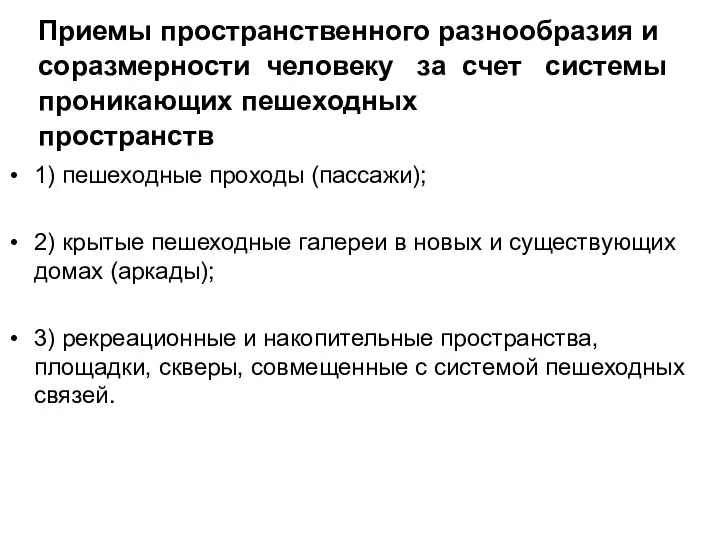 Приемы пространственного разнообразия и соразмерности человеку за счет системы проникающих пешеходных пространств

• 1) пешеходные проходы (пассажи);

• 2) крытые пешеходные галереи в новых и существующих домах (аркады);

• 3) рекреационные и накопительные пространства, площадки, скверы, совмещенные с системой пешеходных связей.